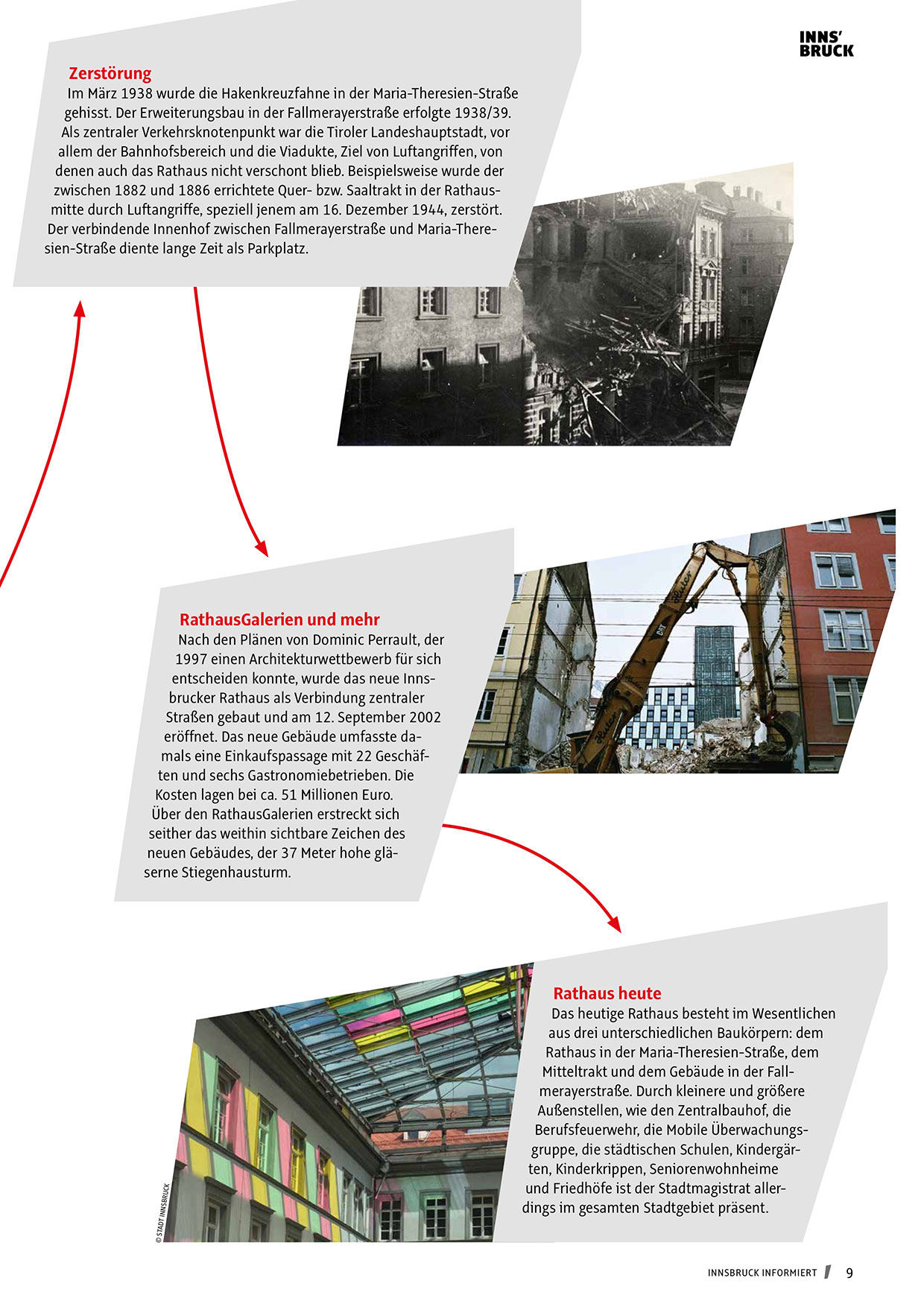 INNS'
BRUCK

Zerstörung

Im März 1938 wurde die Hakenkreuzfahne in der Maria-Theresien-Straße gehisst. Der Erweiterungsbau in der Fallmerayerstraße erfolgte 1938/39. Als zentraler Verkehrsknotenpunkt war die Tiroler Landeshauptstadt, vor allem der Bahnhofsbereich und die Viadukte, Ziel von Luftangriffen, von denen auch das Rathaus nicht verschont blieb. Beispielsweise wurde der zwischen 1882 und 1886 errichtete Quer- bzw. Saaltrakt in der Rathausmitte durch Luftangriffe, speziell jenem am 16. Dezember 1944, zerstört. Der verbindende Innenhof zwischen Fallmerayerstraße und Maria-Theresien-Straße diente lange Zeit als Parkplatz.

RathausGalerien und mehr

Nach den Plänen von Dominic Perrault, der 1997 einen Architekturwettbewerb für sich entscheiden konnte, wurde das neue Innsbrucker Rathaus als Verbindung zentraler Straßen gebaut und am 12. September 2002 eröffnet. Das neue Gebäude umfasste damals eine Einkaufspassage mit 22 Geschäften und sechs Gastronomiebetrieben. Die Kosten lagen bei ca. 51 Millionen Euro. Über den RathausGalerien erstreckt sich seither das weithin sichtbare Zeichen des neuen Gebäudes, der 37 Meter hohe gläserne Stiegenhausturm.

Rathaus heute

Das heutige Rathaus besteht im Wesentlichen aus drei unterschiedlichen Baukörpern: dem Rathaus in der Maria-Theresien-Straße, dem Mitteltrakt und dem Gebäude in der Fallmerayerstraße. Durch kleinere und größere Außenstellen, wie den Zentralbauhof, die Berufsfeuerwehr, die Mobile Überwachungsgruppe, die städtischen Schulen, Kindergärten, Kinderkrippen, Seniorenwohnheime und Friedhöfe ist der Stadtmagistrat allerdings im gesamten Stadtgebiet präsent.

© STADT INNSBRUCK

INNSBRUCK INFORMIERT 9